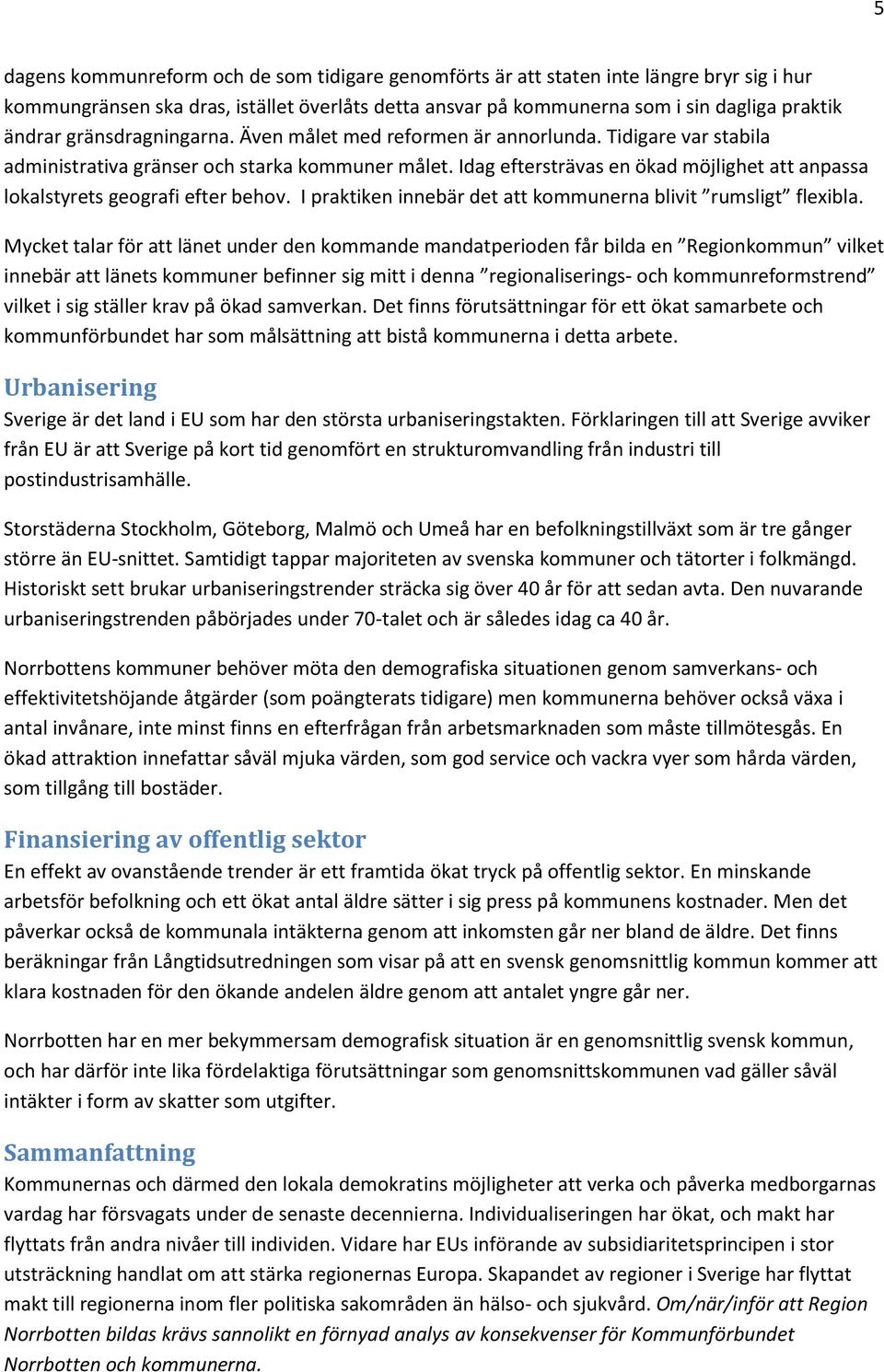 5

dagens kommunreform och de som tidigare genomförts är att staten inte längre bryr sig i hur kommungränsen ska dras, istället överlåts detta ansvar på kommunerna som i sin dagliga praktik ändrar gränsdragningarna. Även målet med reformen är annorlunda. Tidigare var stabila administrativa gränser och starka kommuner målet. Idag eftersträvas en ökad möjlighet att anpassa lokalstyrets geografi efter behov. I praktiken innebär det att kommunerna blivit ”rumsligt” flexibla.

Mycket talar för att länet under den kommande mandatperioden får bilda en ”Regionkommun” vilket innebär att länets kommuner befinner sig mitt i denna ”regionaliserings- och kommunreformstrend” vilket i sig ställer krav på ökad samverkan. Det finns förutsättningar för ett ökat samarbete och kommunförbundet har som målsättning att bistå kommunerna i detta arbete.

Urbanisering
Sverige är det land i EU som har den största urbaniseringstakten. Förklaringen till att Sverige avviker från EU är att Sverige på kort tid genomfört en strukturomvandling från industri till postindustrisamhälle.

Storstäderna Stockholm, Göteborg, Malmö och Umeå har en befolkningstillväxt som är tre gånger större än EU-snittet. Samtidigt tappar majoriteten av svenska kommuner och tätorter i folkmängd. Historiskt sett brukar urbaniseringstrender sträcka sig över 40 år för att sedan avta. Den nuvarande urbaniseringstrenden påbörjades under 70-talet och är således idag ca 40 år.

Norrbottens kommuner behöver möta den demografiska situationen genom samverkans- och effektivitetshöjande åtgärder (som poängterats tidigare) men kommunerna behöver också växa i antal invånare, inte minst finns en efterfrågan från arbetsmarknaden som måste tillmötesgås. En ökad attraktion innefattar såväl mjuka värden, som god service och vackra vyer som hårda värden, som tillgång till bostäder.

Finansiering av offentlig sektor
En effekt av ovanstående trender är ett framtida ökat tryck på offentlig sektor. En minskande arbetsför befolkning och ett ökat antal äldre sätter i sig press på kommunens kostnader. Men det påverkar också de kommunala intäkterna genom att inkomsten går ner bland de äldre. Det finns beräkningar från Långtidsutredningen som visar på att en svensk genomsnittlig kommun kommer att klara kostnaden för den ökande andelen äldre genom att antalet yngre går ner.

Norrbotten har en mer bekymmersam demografisk situation är en genomsnittlig svensk kommun, och har därför inte lika fördelaktiga förutsättningar som genomsnittskommunen vad gäller såväl intäkter i form av skatter som utgifter.

Sammanfattning
Kommunernas och därmed den lokala demokratins möjligheter att verka och påverka medborgarnas vardag har försvagats under de senaste decennierna. Individualiseringen har ökat, och makt har flyttats från andra nivåer till individen. Vidare har EUs införande av subsidiaritetsprincipen i stor utsträckning handlat om att stärka regionernas Europa. Skapandet av regioner i Sverige har flyttat makt till regionerna inom fler politiska sakområden än hälso- och sjukvård. Om/när/inför att Region Norrbotten bildas krävs sannolikt en förnyad analys av konsekvenser för Kommunförbundet Norrbotten och kommunerna.